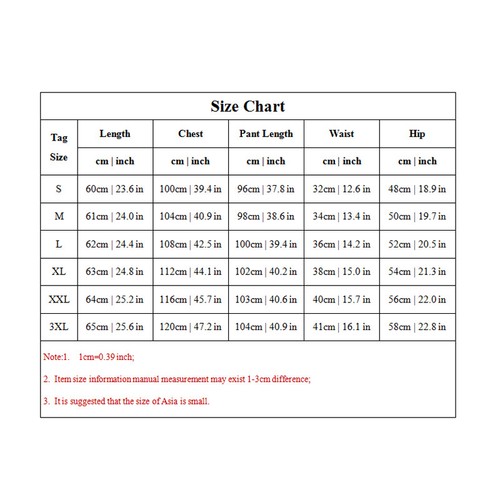 Size Chart

| Tag Size | Length | Chest | Pant Length | Waist | Hip |
|---|---|---|---|---|---|
| | cm \| inch | cm \| inch | cm \| inch | cm \| inch | cm \| inch |
| S | 60cm \| 23.6 in | 100cm \| 39.4 in | 96cm \| 37.8 in | 32cm \| 12.6 in | 48cm \| 18.9 in |
| M | 61cm \| 24.0 in | 104cm \| 40.9 in | 98cm \| 38.6 in | 34cm \| 13.4 in | 50cm \| 19.7 in |
| L | 62cm \| 24.4 in | 108cm \| 42.5 in | 100cm \| 39.4 in | 36cm \| 14.2 in | 52cm \| 20.5 in |
| XL | 63cm \| 24.8 in | 112cm \| 44.1 in | 102cm \| 40.2 in | 38cm \| 15.0 in | 54cm \| 21.3 in |
| XXL | 64cm \| 25.2 in | 116cm \| 45.7 in | 103cm \| 40.6 in | 40cm \| 15.7 in | 56cm \| 22.0 in |
| 3XL | 65cm \| 25.6 in | 120cm \| 47.2 in | 104cm \| 40.9 in | 41cm \| 16.1 in | 58cm \| 22.8 in |

Note:1. 1cm=0.39 inch;

2. Item size information manual measurement may exist 1-3cm difference;

3. It is suggested that the size of Asia is small.